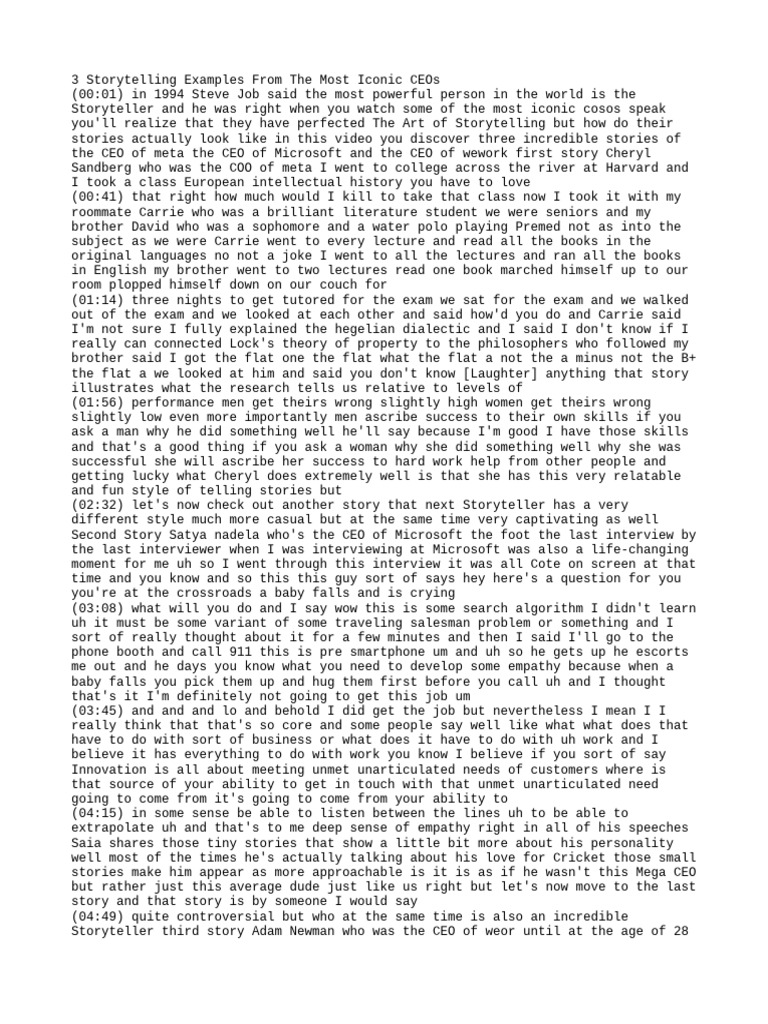 3 Storytelling Examples From The Most Iconic CEOs
(00:01) in 1994 Steve Job said the most powerful person in the world is the Storyteller and he was right when you watch some of the most iconic cosos speak you'll realize that they have perfected The Art of Storytelling but how do their stories actually look like in this video you discover three incredible stories of the CEO of meta the CEO of Microsoft and the CEO of wework first story Cheryl Sandberg who was the COO of meta I went to college across the river at Harvard and I took a class European intellectual history you have to love
(00:41) that right how much would I kill to take that class now I took it with my roommate Carrie who was a brilliant literature student we were seniors and my brother David who was a sophomore and a water polo playing Premed not as into the subject as we were Carrie went to every lecture and read all the books in the original languages no not a joke I went to all the lectures and ran all the books in English my brother went to two lectures read one book marched himself up to our room plopped himself down on our couch for
(01:14) three nights to get tutored for the exam we sat for the exam and we walked out of the exam and we looked at each other and said how'd you do and Carrie said I'm not sure I fully explained the hegelian dialectic and I said I don't know if I really can connected Lock's theory of property to the philosophers who followed my brother said I got the flat one the flat what the flat a not the a minus not the B+ the flat a we looked at him and said you don't know [Laughter] anything that story illustrates what the research tells us relative to levels of
(01:56) performance men get theirs wrong slightly high women get theirs wrong slightly low even more importantly men ascribe success to their own skills if you ask a man why he did something well he'll say because I'm good I have those skills and that's a good thing if you ask a woman why she did something well why she was successful she will ascribe her success to hard work help from other people and getting lucky what Cheryl does extremely well is that she has this very relatable and fun style of telling stories but
(02:32) let's now check out another story that next Storyteller has a very different style much more casual but at the same time very captivating as well Second Story Satya nadela who's the CEO of Microsoft the foot the last interview by the last interviewer when I was interviewing at Microsoft was also a life-changing moment for me uh so I went through this interview it was all Cote on screen at that time and you know and so this this guy sort of says hey here's a question for you you're at the crossroads a baby falls and is crying
(03:08) what will you do and I say wow this is some search algorithm I didn't learn uh it must be some variant of some traveling salesman problem or something and I sort of really thought about it for a few minutes and then I said I'll go to the phone booth and call 911 this is pre smartphone um and uh so he gets up he escorts me out and he days you know what you need to develop some empathy because when a baby falls you pick them up and hug them first before you call uh and I thought that's it I'm definitely not going to get this job um
(03:45) and and and lo and behold I did get the job but nevertheless I mean I I really think that that's so core and some people say well like what what does that have to do with sort of business or what does it have to do with uh work and I believe it has everything to do with work you know I believe if you sort of say Innovation is all about meeting unmet unarticulated needs of customers where is that source of your ability to get in touch with that unmet unarticulated need going to come from it's going to come from your ability to
(04:15) in some sense be able to listen between the lines uh to be able to extrapolate uh and that's to me deep sense of empathy right in all of his speeches Saia shares those tiny stories that show a little bit more about his personality well most of the times he's actually talking about his love for Cricket those small stories make him appear as more approachable is it is as if he wasn't this Mega CEO but rather just this average dude just like us right but let's now move to the last story and that story is by someone I would say
(04:49) quite controversial but who at the same time is also an incredible Storyteller third story Adam Newman who was the CEO of weor until at the age of 28